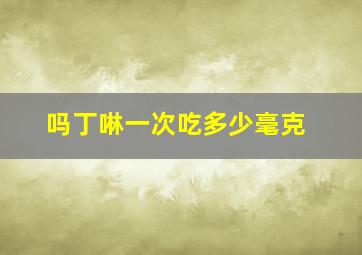 吗丁啉一次吃多少毫克